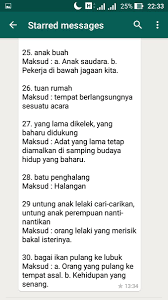 H 25% 22:33

Starred messages

25. anak buah
Maksud : a. Anak saudara. b. Pekerja di bawah jagaan kita.

26. tuan rumah
Maksud : tempat berlangsungnya sesuatu acara

27. yang lama dikelek, yang baharu didukung
Maksud : Adat yang lama tetap diamalkan di samping budaya hidup yang baharu.

28. batu penghalang
Maksud : Halangan

29 untung anak lelaki cari-carikan, untung anak perempuan nanti-nantikan
Maksud : orang lelaki yang merisik bakal isterinya.

30. bagai ikan pulang ke lubuk
Maksud : a. Orang yang pulang ke tempat asal. b. Kehidupan yang senang.

12:34